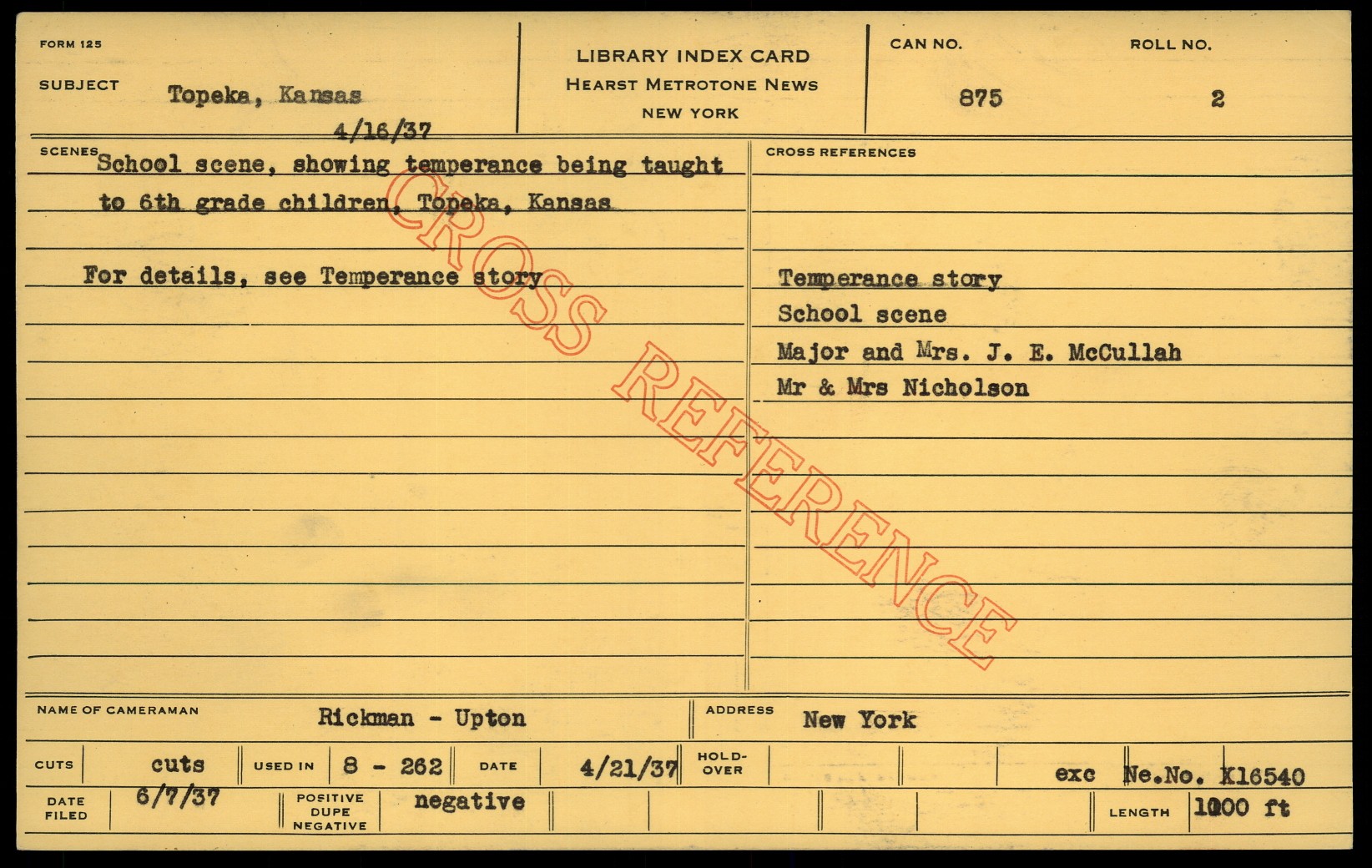 FORM 125

SUBJECT Topeka, Kansas
4/16/37

LIBRARY INDEX CARD
HEARST METROTONE NEWS
NEW YORK

CAN NO.
875

ROLL NO.
2

SCENES School scene, showing temperance being taught to 6th grade children, Topeka, Kansas

For details, see Temperance story

CROSS REFERENCES

Temperance story
School scene
Major and Mrs. J. E. McCullah
Mr & Mrs Nicholson

NAME OF CAMERAMAN Rickman - Upton

ADDRESS New York

CUTS cuts
USED IN 8 - 262
DATE 4/21/37
HOLD-OVER
exc Ne.No. X16540

DATE FILED 6/7/37
POSITIVE DUPE NEGATIVE negative
LENGTH 1000 ft

CROSS REFERENCE